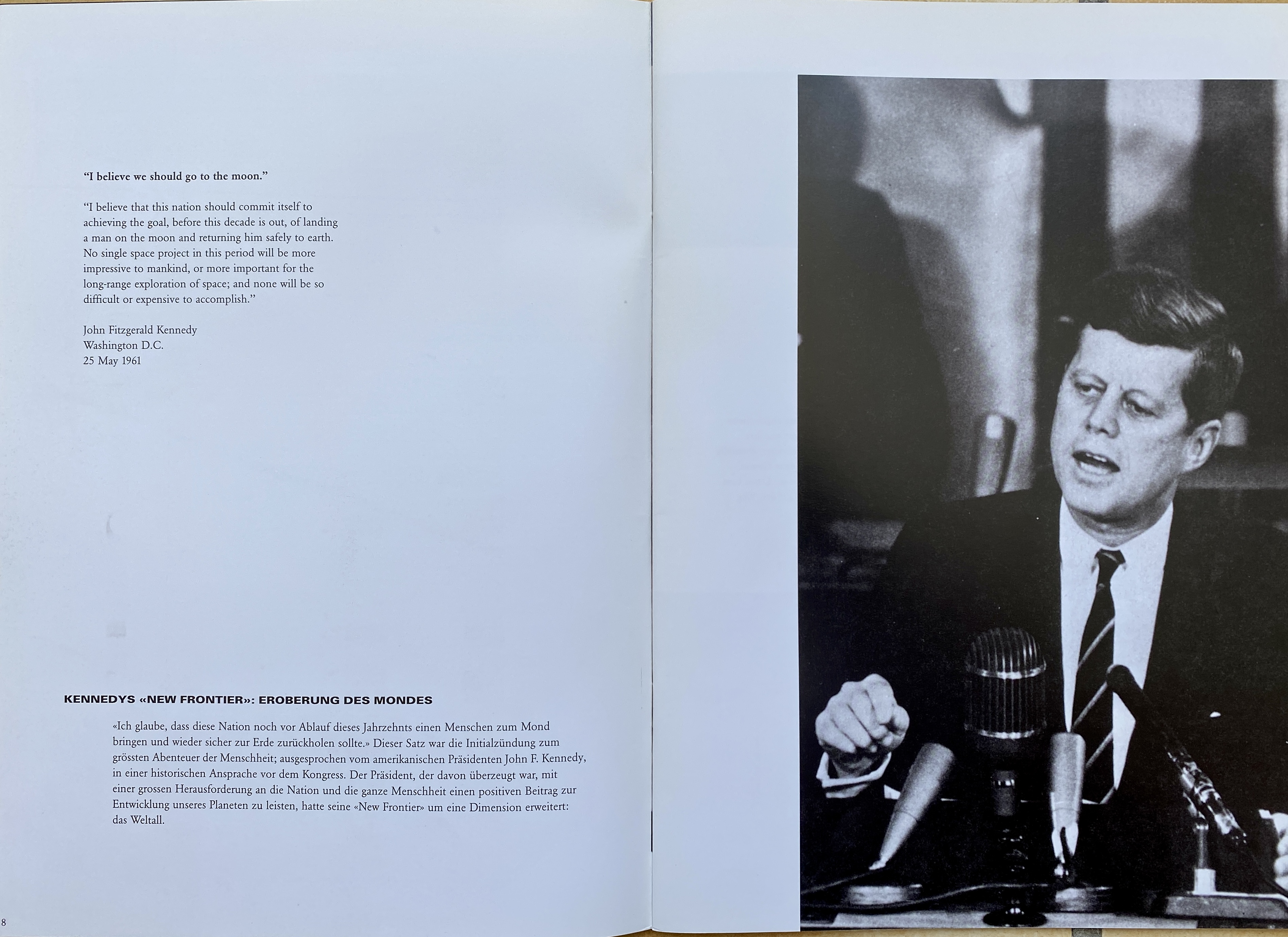 "I believe we should go to the moon."

"I believe that this nation should commit itself to achieving the goal, before this decade is out, of landing a man on the moon and returning him safely to earth. No single space project in this period will be more impressive to mankind, or more important for the long-range exploration of space; and none will be so difficult or expensive to accomplish."

John Fitzgerald Kennedy
Washington D.C.
25 May 1961

KENNEDYS «NEW FRONTIER»: EROBERUNG DES MONDES

«Ich glaube, dass diese Nation noch vor Ablauf dieses Jahrzehnts einen Menschen zum Mond bringen und wieder sicher zur Erde zurückholen sollte.» Dieser Satz war die Initialzündung zum grössten Abenteuer der Menschheit; ausgesprochen vom amerikanischen Präsidenten John F. Kennedy, in einer historischen Ansprache vor dem Kongress. Der Präsident, der davon überzeugt war, mit einer grossen Herausforderung an die Nation und die ganze Menschheit einen positiven Beitrag zur Entwicklung unseres Planeten zu leisten, hatte seine «New Frontier» um eine Dimension erweitert: das Weltall.

8